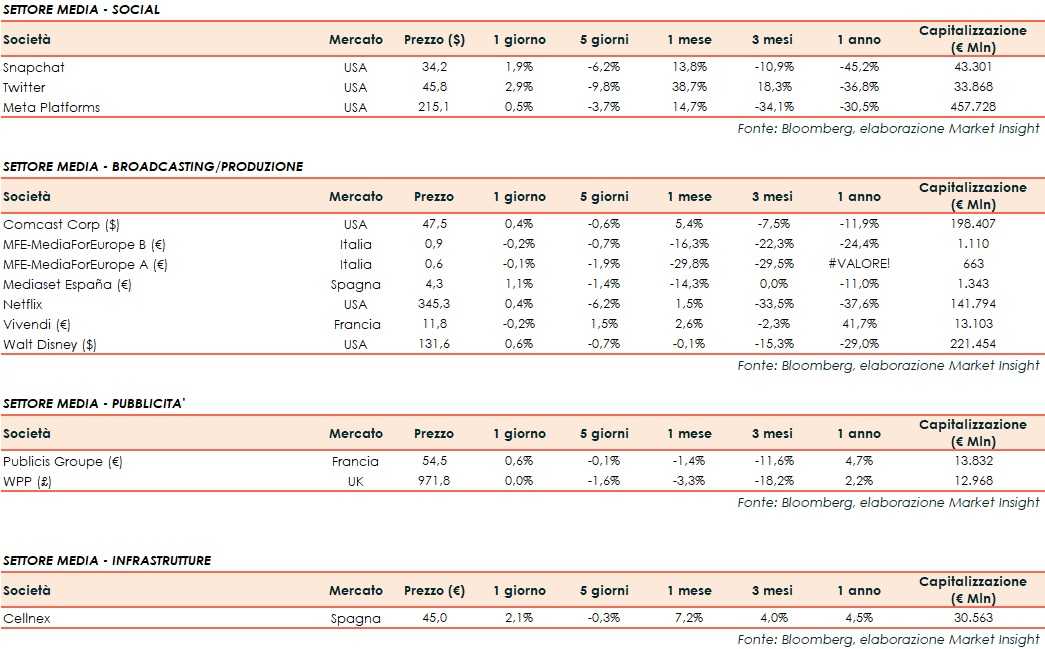 SETTORE MEDIA - SOCIAL

| Società | Mercato | Prezzo ($) | 1 giorno | 5 giorni | 1 mese | 3 mesi | 1 anno | Capitalizzazione (€ Mln) |
|---|---|---|---|---|---|---|---|---|
| Snapchat | USA | 34,2 | 1,9% | -6,2% | 13,8% | -10,9% | -45,2% | 43.301 |
| Twitter | USA | 45,8 | 2,9% | -9,8% | 38,7% | 18,3% | -36,8% | 33.868 |
| Meta Platforms | USA | 215,1 | 0,5% | -3,7% | 14,7% | -34,1% | -30,5% | 457.728 |

Fonte: Bloomberg, elaborazione Market Insight

SETTORE MEDIA - BROADCASTING/PRODUZIONE

| Società | Mercato | Prezzo | 1 giorno | 5 giorni | 1 mese | 3 mesi | 1 anno | Capitalizzazione (€ Mln) |
|---|---|---|---|---|---|---|---|---|
| Comcast Corp ($) | USA | 47,5 | 0,4% | -0,6% | 5,4% | -7,5% | -11,9% | 198.407 |
| MFE-MediaForEurope B (€) | Italia | 0,9 | -0,2% | -0,7% | -16,3% | -22,3% | -24,4% | 1.110 |
| MFE-MediaForEurope A (€) | Italia | 0,6 | -0,1% | -1,9% | -29,8% | -29,5% | #VALORE! | 663 |
| Mediaset España (€) | Spagna | 4,3 | 1,1% | -1,4% | -14,3% | 0,0% | -11,0% | 1.343 |
| Netflix | USA | 345,3 | 0,4% | -6,2% | 1,5% | -33,5% | -37,6% | 141.794 |
| Vivendi (€) | Francia | 11,8 | -0,2% | 1,5% | 2,6% | -2,3% | 41,7% | 13.103 |
| Walt Disney ($) | USA | 131,6 | 0,6% | -0,7% | -0,1% | -15,3% | -29,0% | 221.454 |

Fonte: Bloomberg, elaborazione Market Insight

SETTORE MEDIA - PUBBLICITA'

| Società | Mercato | Prezzo | 1 giorno | 5 giorni | 1 mese | 3 mesi | 1 anno | Capitalizzazione (€ Mln) |
|---|---|---|---|---|---|---|---|---|
| Publicis Groupe (€) | Francia | 54,5 | 0,6% | -0,1% | -1,4% | -11,6% | 4,7% | 13.832 |
| WPP (£) | UK | 971,8 | 0,0% | -1,6% | -3,3% | -18,2% | 2,2% | 12.968 |

Fonte: Bloomberg, elaborazione Market Insight

SETTORE MEDIA - INFRASTRUTTURE

| Società | Mercato | Prezzo (€) | 1 giorno | 5 giorni | 1 mese | 3 mesi | 1 anno | Capitalizzazione (€ Mln) |
|---|---|---|---|---|---|---|---|---|
| Cellnex | Spagna | 45,0 | 2,1% | -0,3% | 7,2% | 4,0% | 4,5% | 30.563 |

Fonte: Bloomberg, elaborazione Market Insight